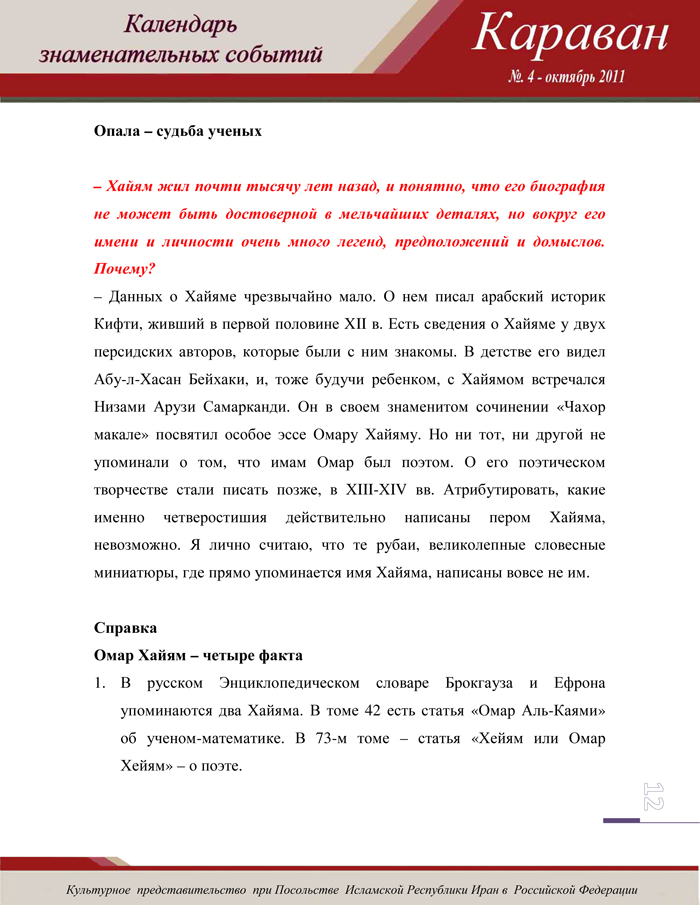 Календарь знаменательных событий

Караван

№. 4 - октябрь 2011

Опала – судьба ученых

– Хайям жил почти тысячу лет назад, и понятно, что его биография не может быть достоверной в мельчайших деталях, но вокруг его имени и личности очень много легенд, предположений и домыслов. Почему?

– Данных о Хайяме чрезвычайно мало. О нем писал арабский историк Кифти, живший в первой половине XII в. Есть сведения о Хайяме у двух персидских авторов, которые были с ним знакомы. В детстве его видел Абу-л-Хасан Бейхаки, и, тоже будучи ребенком, с Хайямом встречался Низами Арузи Самарканди. Он в своем знаменитом сочинении «Чахор макале» посвятил особое эссе Омару Хайяму. Но ни тот, ни другой не упоминали о том, что имам Омар был поэтом. О его поэтическом творчестве стали писать позже, в XIII-XIV вв. Атрибутировать, какие именно четверостишия действительно написаны пером Хайяма, невозможно. Я лично считаю, что те рубаи, великолепные словесные миниатюры, где прямо упоминается имя Хайяма, написаны вовсе не им.

Справка

Омар Хайям – четыре факта

1. В русском Энциклопедическом словаре Брокгауза и Ефрона упоминаются два Хайяма. В томе 42 есть статья «Омар Аль-Каями» об ученом-математике. В 73-м томе – статья «Хейям или Омар Хейям» – о поэте.

12

Культурное представительство при Посольстве Исламской Республики Иран в Российской Федерации